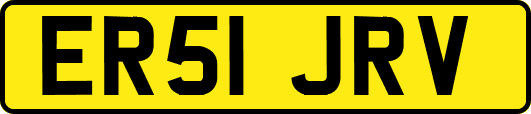 ER51 JRV